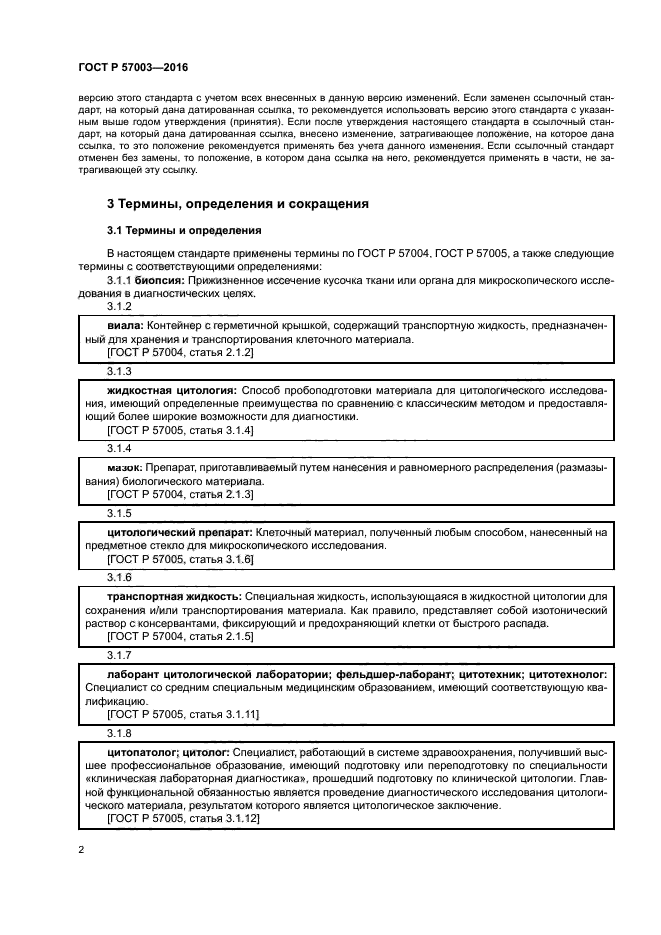 ГОСТ Р 57003—2016

версию этого стандарта с учетом всех внесенных в данную версию изменений. Если заменен ссылочный стандарт, на который дана датированная ссылка, то рекомендуется использовать версию этого стандарта с указанным выше годом утверждения (принятия). Если после утверждения настоящего стандарта в ссылочный стандарт, на который дана датированная ссылка, внесено изменение, затрагивающее положение, на которое дана ссылка, то это положение рекомендуется применять без учета данного изменения. Если ссылочный стандарт отменен без замены, то положение, в котором дана ссылка на него, рекомендуется применять в части, не затрагивающей эту ссылку.

3 Термины, определения и сокращения

3.1 Термины и определения

В настоящем стандарте применены термины по ГОСТ Р 57004, ГОСТ Р 57005, а также следующие термины с соответствующими определениями:

3.1.1 биопсия: Прижизненное иссечение кусочка ткани или органа для микроскопического исследования в диагностических целях.

3.1.2

виала: Контейнер с герметичной крышкой, содержащий транспортную жидкость, предназначенный для хранения и транспортирования клеточного материала.
[ГОСТ Р 57004, статья 2.1.2]

3.1.3

жидкостная цитология: Способ пробоподготовки материала для цитологического исследования, имеющий определенные преимущества по сравнению с классическим методом и предоставляющий более широкие возможности для диагностики.
[ГОСТ Р 57005, статья 3.1.4]

3.1.4

мазок: Препарат, приготавливаемый путем нанесения и равномерного распределения (размазывания) биологического материала.
[ГОСТ Р 57004, статья 2.1.3]

3.1.5

цитологический препарат: Клеточный материал, полученный любым способом, нанесенный на предметное стекло для микроскопического исследования.
[ГОСТ Р 57005, статья 3.1.6]

3.1.6

транспортная жидкость: Специальная жидкость, использующаяся в жидкостной цитологии для сохранения и/или транспортирования материала. Как правило, представляет собой изотонический раствор с консервантами, фиксирующий и предохраняющий клетки от быстрого распада.
[ГОСТ Р 57004, статья 2.1.5]

3.1.7

лаборант цитологической лаборатории; фельдшер-лаборант; цитотехник; цитотехнолог: Специалист со средним специальным медицинским образованием, имеющий соответствующую квалификацию.
[ГОСТ Р 57005, статья 3.1.11]

3.1.8

цитопатолог; цитолог: Специалист, работающий в системе здравоохранения, получивший высшее профессиональное образование, имеющий подготовку или переподготовку по специальности «клиническая лабораторная диагностика», прошедший подготовку по клинической цитологии. Главной функциональной обязанностью является проведение диагностического исследования цитологического материала, результатом которого является цитологическое заключение.
[ГОСТ Р 57005, статья 3.1.12]

2